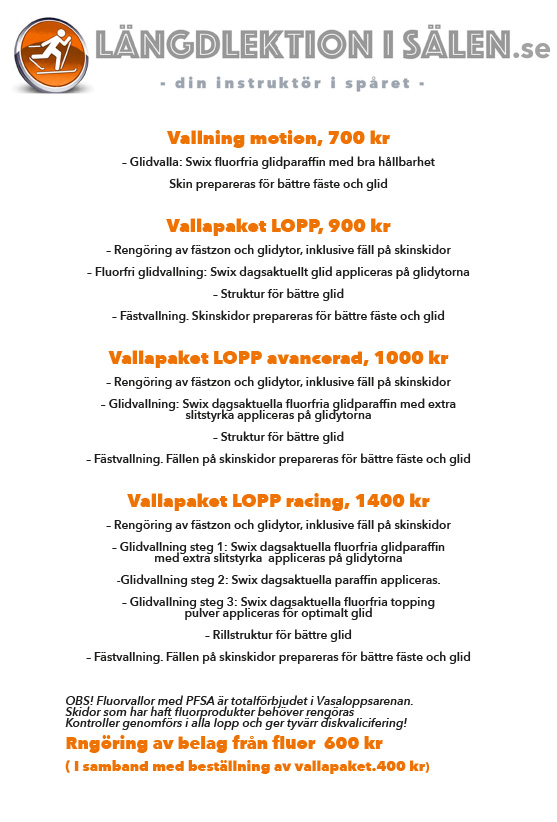 LÄNGDLEKTION I SÄLEN.se
- din instruktör i spåret -

Vallning motion, 700 kr
– Glidvalla: Swix fluorfria glidparaffin med bra hållbarhet
Skin prepareras för bättre fäste och glid

Vallapaket LOPP, 900 kr
– Rengöring av fästzon och glidytor, inklusive fäll på skinskidor
– Fluorfri glidvallning: Swix dagsaktuellt glid appliceras på glidytorna
– Struktur för bättre glid
– Fästvallning. Skinskidor prepareras för bättre fäste och glid

Vallapaket LOPP avancerad, 1000 kr
– Rengöring av fästzon och glidytor, inklusive fäll på skinskidor
– Glidvallning: Swix dagsaktuella fluorfria glidparaffin med extra slitstyrka appliceras på glidytorna
– Struktur för bättre glid
– Fästvallning. Fällen på skinskidor prepareras för bättre fäste och glid

Vallapaket LOPP racing, 1400 kr
– Rengöring av fästzon och glidytor, inklusive fäll på skinskidor
– Glidvallning steg 1: Swix dagsaktuella fluorfria glidparaffin med extra slitstyrka appliceras på glidytorna
-Glidvallning steg 2: Swix dagsaktuella paraffin appliceras.
– Glidvallning steg 3: Swix dagsaktuella fluorfria topping pulver appliceras för optimalt glid
– Rillstruktur för bättre glid
– Fästvallning. Fällen på skinskidor prepareras för bättre fäste och glid

OBS! Fluorvallor med PFSA är totalförbjudet i Vasaloppsarenan.
Skidor som har haft fluorprodukter behöver rengöras
Kontroller genomförs i alla lopp och ger tyvärr diskvalicifering!
Rngöring av belag från fluor 600 kr
( I samband med beställning av vallapaket.400 kr)